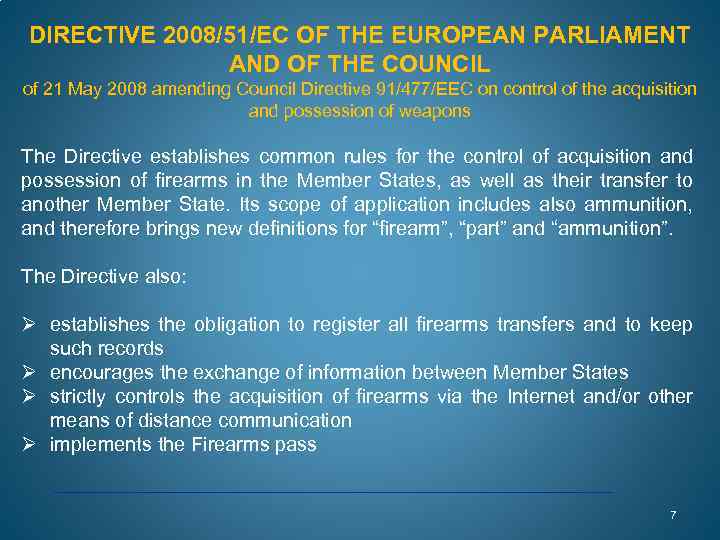 DIRECTIVE 2008/51/EC OF THE EUROPEAN PARLIAMENT AND OF THE COUNCIL

of 21 May 2008 amending Council Directive 91/477/EEC on control of the acquisition and possession of weapons

The Directive establishes common rules for the control of acquisition and possession of firearms in the Member States, as well as their transfer to another Member State. Its scope of application includes also ammunition, and therefore brings new definitions for “firearm”, “part” and “ammunition”.

The Directive also:

➢ establishes the obligation to register all firearms transfers and to keep such records
➢ encourages the exchange of information between Member States
➢ strictly controls the acquisition of firearms via the Internet and/or other means of distance communication
➢ implements the Firearms pass

7